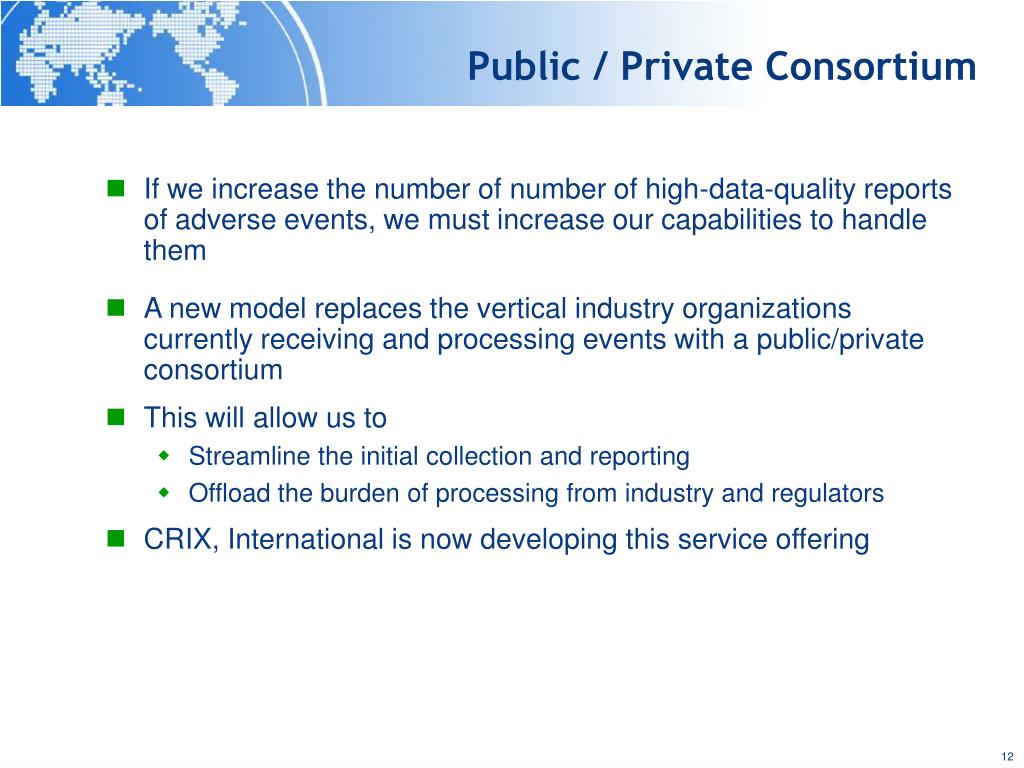 Public / Private Consortium

If we increase the number of number of high-data-quality reports of adverse events, we must increase our capabilities to handle them

A new model replaces the vertical industry organizations currently receiving and processing events with a public/private consortium

This will allow us to

Streamline the initial collection and reporting

Offload the burden of processing from industry and regulators

CRIX, International is now developing this service offering

12